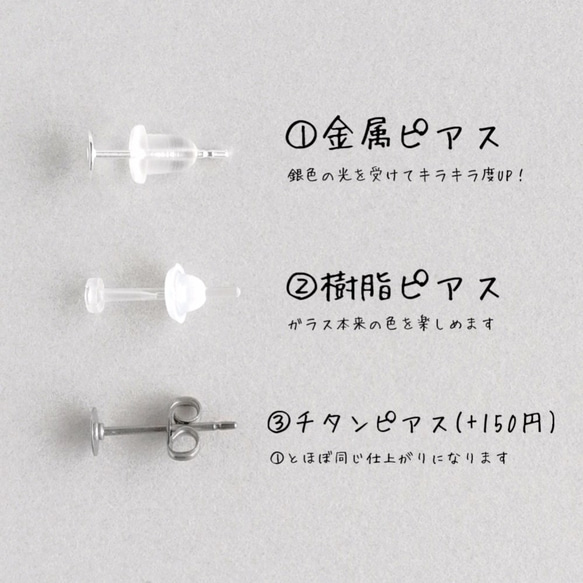 ①金属ピアス
銀色の光を受けてキラキラ度UP！

②樹脂ピアス
ガラス本来の色を楽しめます

③チタンピアス(+150円)
①とほぼ同じ仕上がりになります